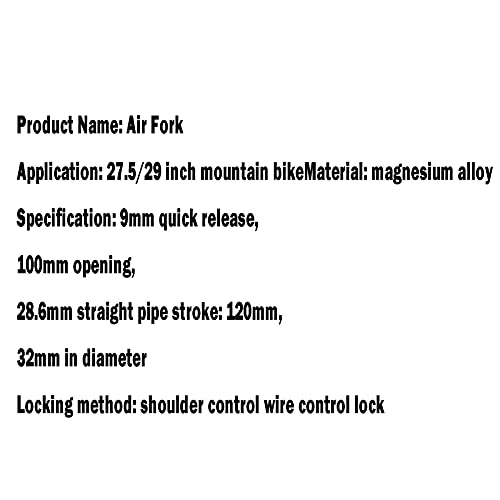 Product Name: Air Fork

Application: 27.5/29 inch mountain bikeMaterial: magnesium alloy

Specification: 9mm quick release,

100mm opening,

28.6mm straight pipe stroke: 120mm,

32mm in diameter

Locking method: shoulder control wire control lock